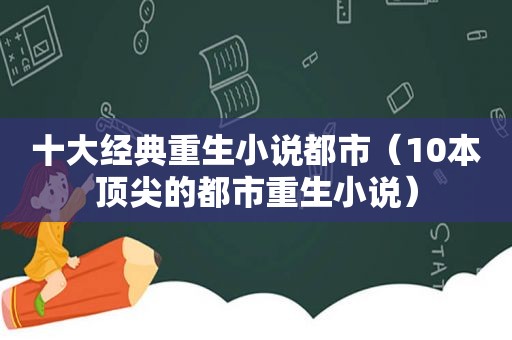 十大经典重生小说都市（10本顶尖的都市重生小说）

STAT